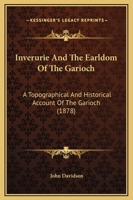 KESSINGER'S LEGACY REPRINTS

Inverurie And The Earldom Of The Garioch

A Topographical And Historical Account Of The Garioch (1878)

John Davidson